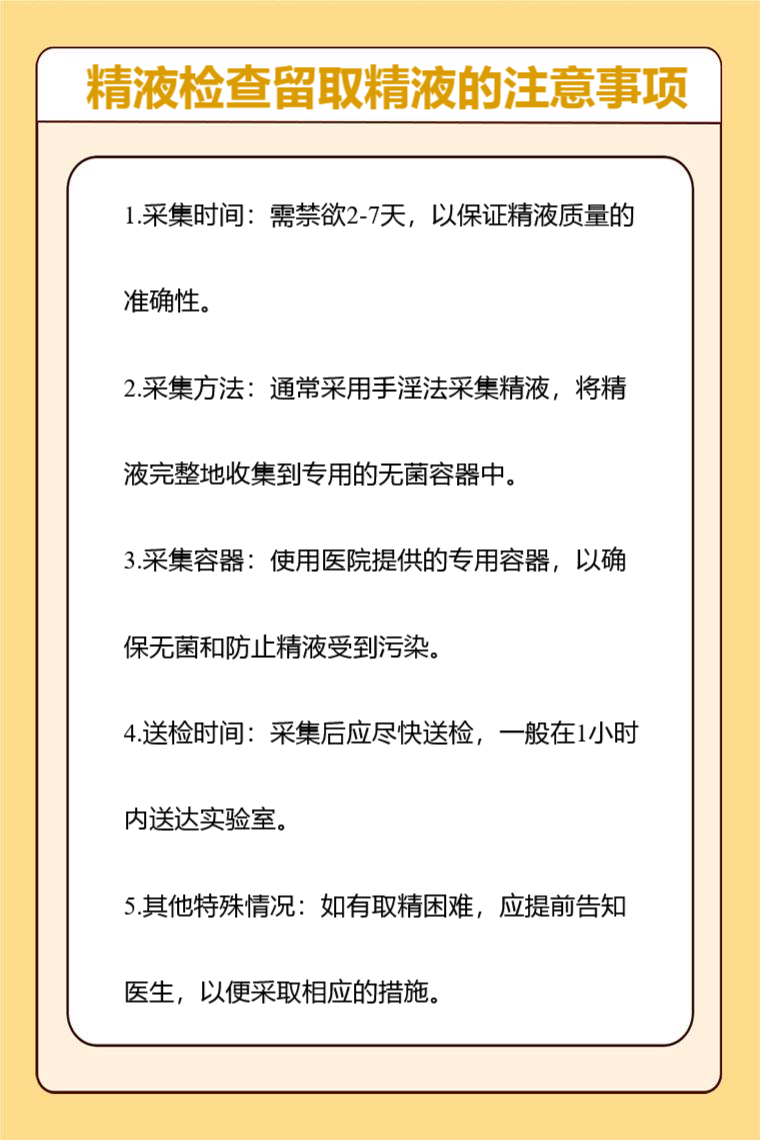 精液检查留取精液的注意事项

1.采集时间：需禁欲2-7天，以保证精液质量的准确性。

2.采集方法：通常采用手淫法采集精液，将精液完整地收集到专用的无菌容器中。

3.采集容器：使用医院提供的专用容器，以确保无菌和防止精液受到污染。

4.送检时间：采集后应尽快送检，一般在1小时内送达实验室。

5.其他特殊情况：如有取精困难，应提前告知医生，以便采取相应的措施。